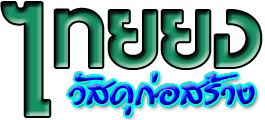 ไทยยง
วัสดุก่อสร้าง